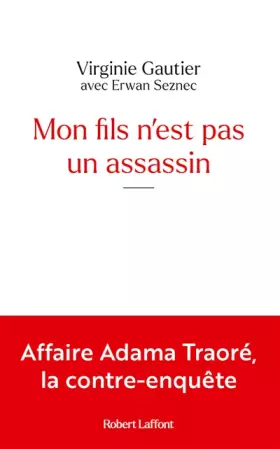 Virginie Gautier
avec Erwan Seznec

Mon fils n'est pas un assassin

Affaire Adama Traoré, la contre-enquête

Robert Laffont